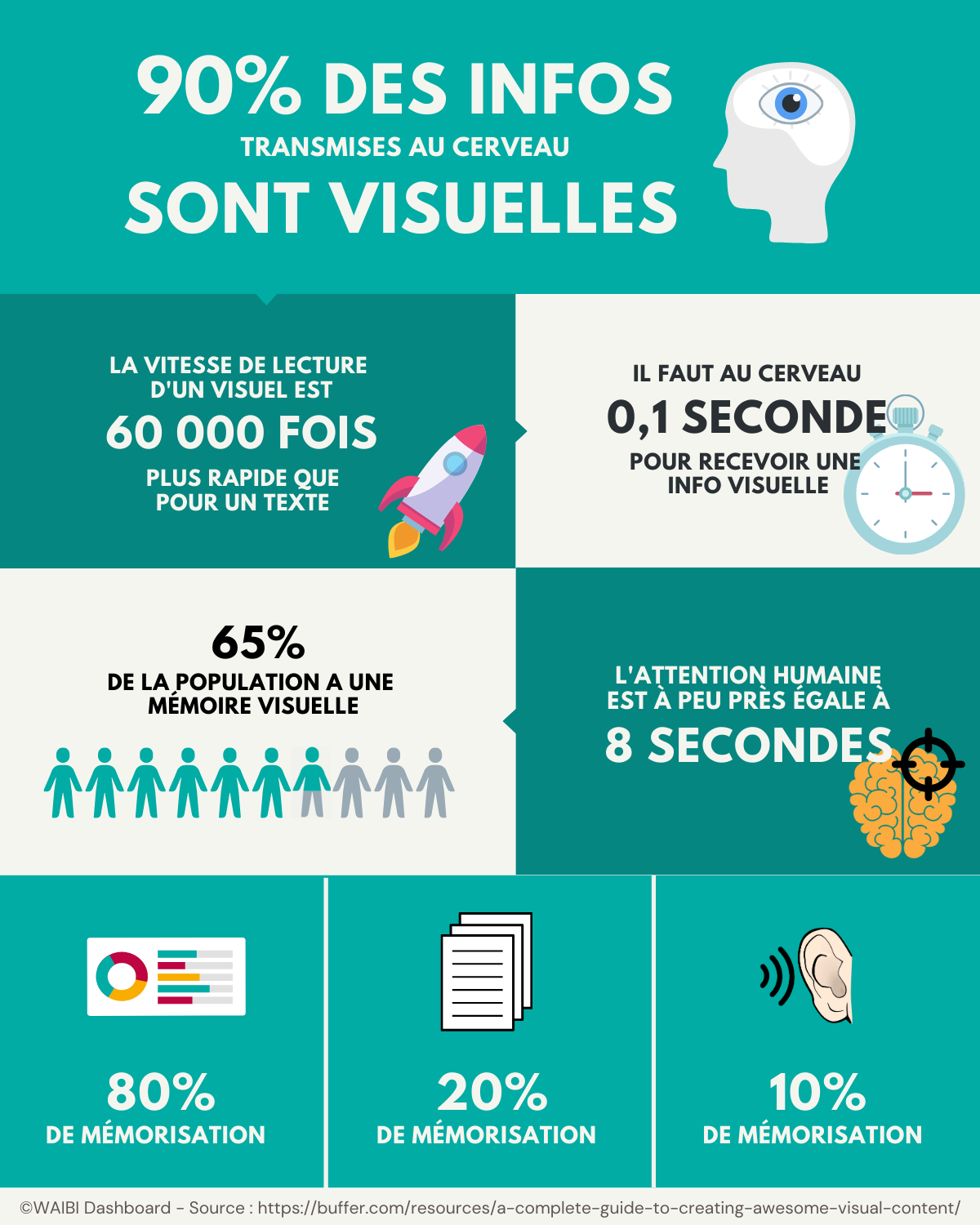 90% DES INFOS
TRANSMISES AU CERVEAU
SONT VISUELLES

LA VITESSE DE LECTURE D'UN VISUEL EST
60 000 FOIS
PLUS RAPIDE QUE POUR UN TEXTE

IL FAUT AU CERVEAU
0,1 SECONDE
POUR RECEVOIR UNE INFO VISUELLE

65%
DE LA POPULATION A UNE MÉMOIRE VISUELLE

L'ATTENTION HUMAINE EST À PEU PRÈS ÉGALE À
8 SECONDES

80%
DE MÉMORISATION

20%
DE MÉMORISATION

10%
DE MÉMORISATION

©WAIBI Dashboard - Source : https://buffer.com/resources/a-complete-guide-to-creating-awesome-visual-content/